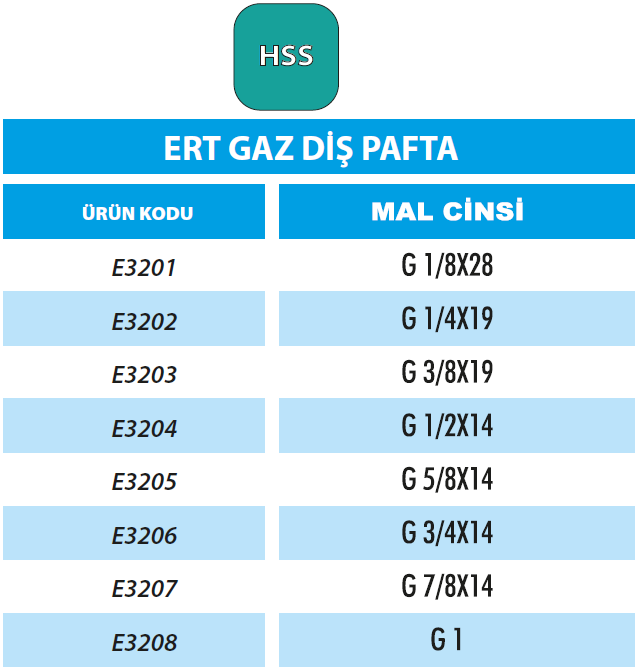 HSS

ERT GAZ DİŞ PAFTA

| ÜRÜN KODU | MAL CİNSİ |
|---|---|
| E3201 | G 1/8X28 |
| E3202 | G 1/4X19 |
| E3203 | G 3/8X19 |
| E3204 | G 1/2X14 |
| E3205 | G 5/8X14 |
| E3206 | G 3/4X14 |
| E3207 | G 7/8X14 |
| E3208 | G 1 |